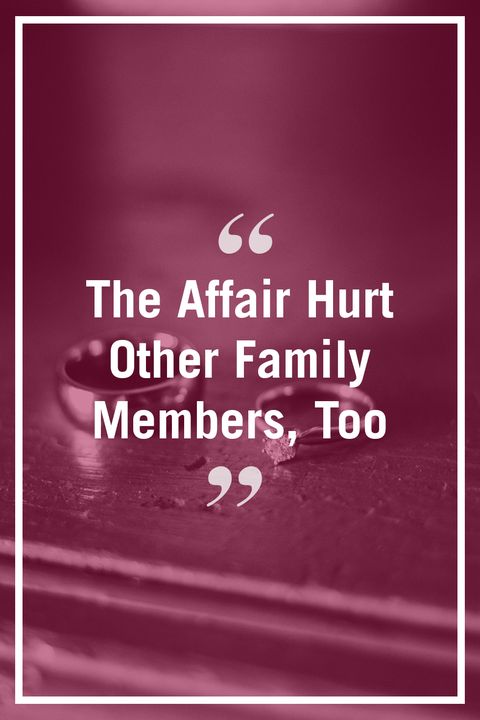 “

The Affair Hurt Other Family Members, Too

”